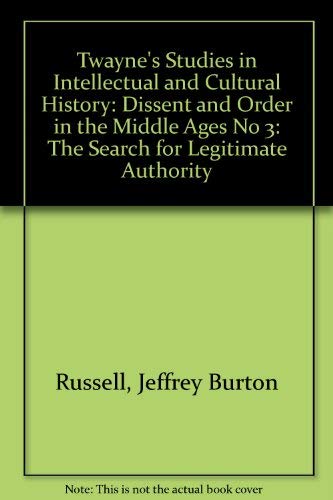 Twayne's Studies in Intellectual and Cultural History: Dissent and Order in the Middle Ages No 3: The Search for Legitimate Authority

Russell, Jeffrey Burton

Note: This is not the actual book cover